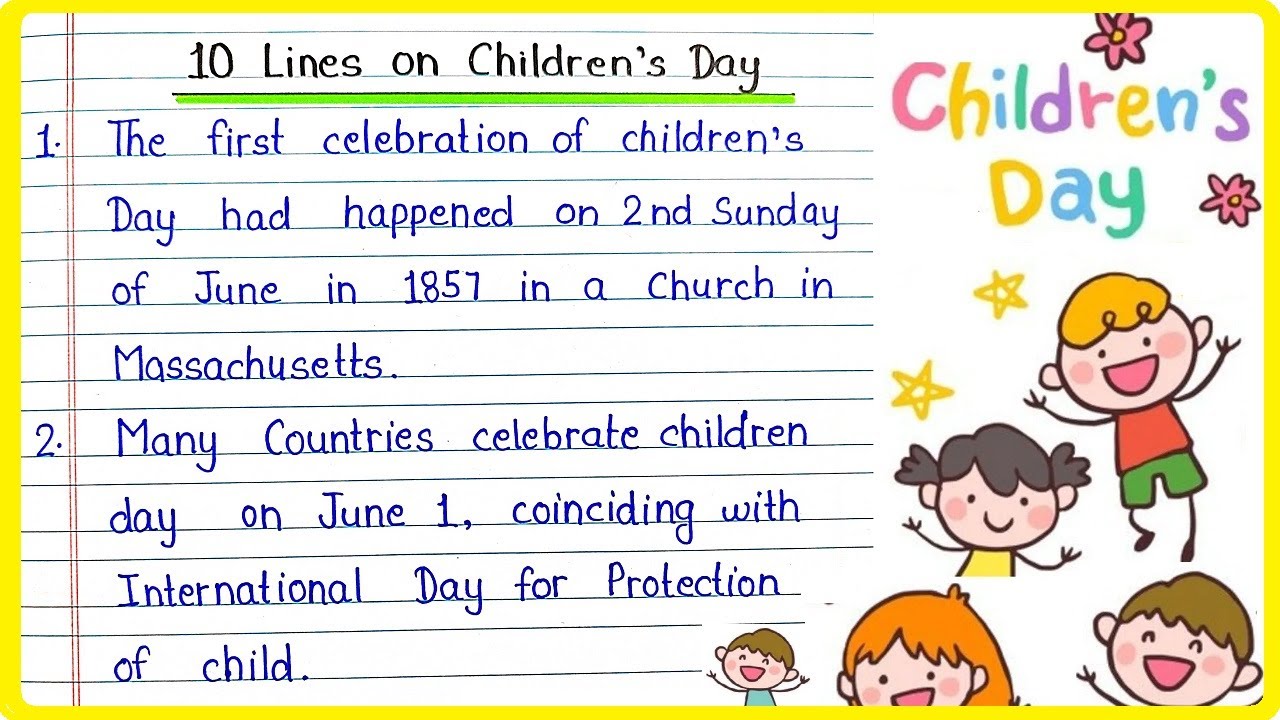 10 Lines on Children's Day

1. The first celebration of children's Day had happened on 2nd Sunday of June in 1857 in a Church in Massachusetts.

2. Many Countries celebrate children day on June 1, coinciding with International Day for Protection of child.

Children's Day